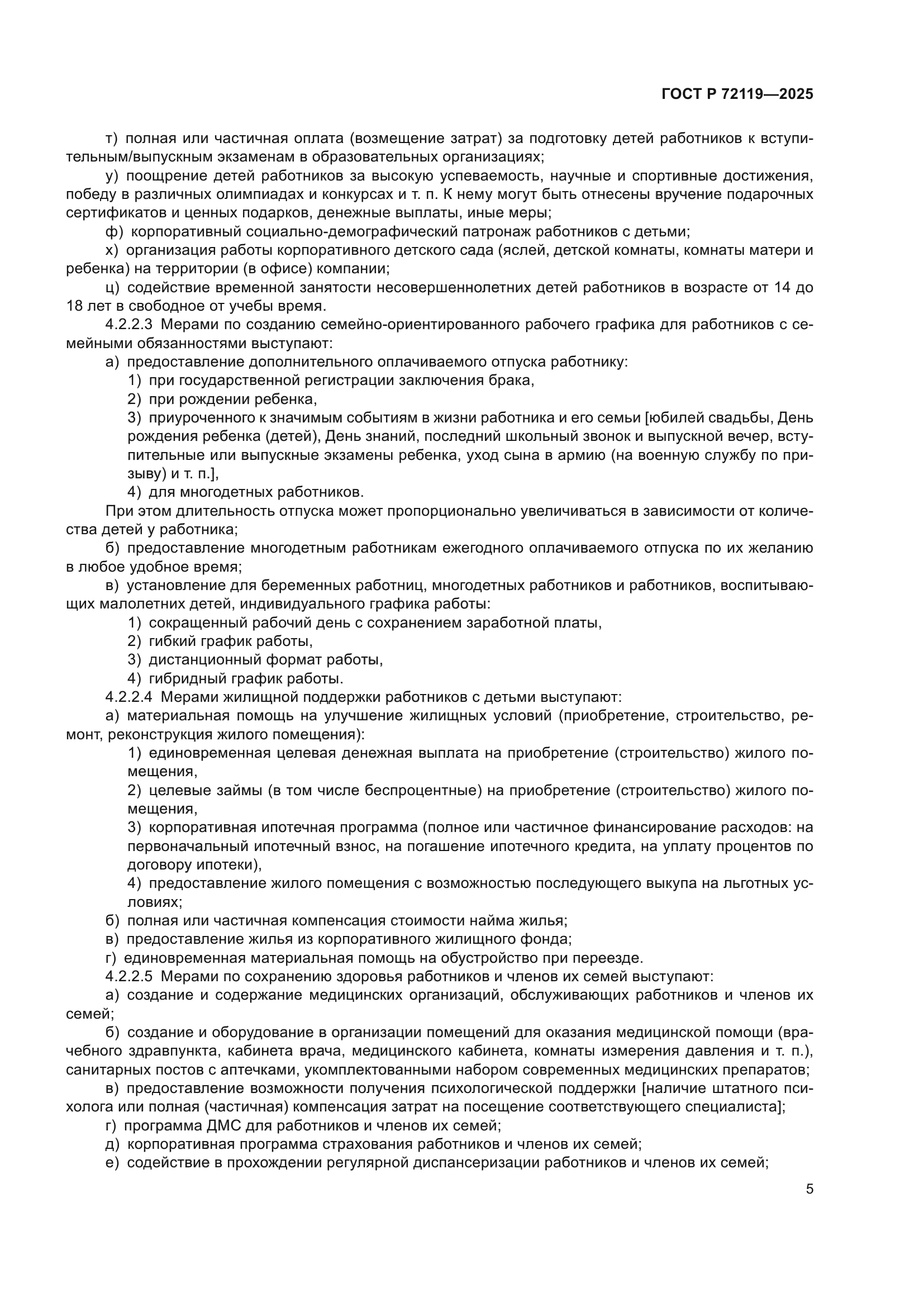 ГОСТ Р 72119—2025

т) полная или частичная оплата (возмещение затрат) за подготовку детей работников к вступительным/выпускным экзаменам в образовательных организациях;

у) поощрение детей работников за высокую успеваемость, научные и спортивные достижения, победу в различных олимпиадах и конкурсах и т. п. К нему могут быть отнесены вручение подарочных сертификатов и ценных подарков, денежные выплаты, иные меры;

ф) корпоративный социально-демографический патронаж работников с детьми;

х) организация работы корпоративного детского сада (яслей, детской комнаты, комнаты матери и ребенка) на территории (в офисе) компании;

ц) содействие временной занятости несовершеннолетних детей работников в возрасте от 14 до 18 лет в свободное от учебы время.

4.2.2.3 Мерами по созданию семейно-ориентированного рабочего графика для работников с семейными обязанностями выступают:

а) предоставление дополнительного оплачиваемого отпуска работнику:

1) при государственной регистрации заключения брака,

2) при рождении ребенка,

3) приуроченного к значимым событиям в жизни работника и его семьи [юбилей свадьбы, День рождения ребенка (детей), День знаний, последний школьный звонок и выпускной вечер, вступительные или выпускные экзамены ребенка, уход сына в армию (на военную службу по призыву) и т. п.],

4) для многодетных работников.

При этом длительность отпуска может пропорционально увеличиваться в зависимости от количества детей у работника;

б) предоставление многодетным работникам ежегодного оплачиваемого отпуска по их желанию в любое удобное время;

в) установление для беременных работниц, многодетных работников и работников, воспитывающих малолетних детей, индивидуального графика работы:

1) сокращенный рабочий день с сохранением заработной платы,

2) гибкий график работы,

3) дистанционный формат работы,

4) гибридный график работы.

4.2.2.4 Мерами жилищной поддержки работников с детьми выступают:

а) материальная помощь на улучшение жилищных условий (приобретение, строительство, ремонт, реконструкция жилого помещения):

1) единовременная целевая денежная выплата на приобретение (строительство) жилого помещения,

2) целевые займы (в том числе беспроцентные) на приобретение (строительство) жилого помещения,

3) корпоративная ипотечная программа (полное или частичное финансирование расходов: на первоначальный ипотечный взнос, на погашение ипотечного кредита, на уплату процентов по договору ипотеки),

4) предоставление жилого помещения с возможностью последующего выкупа на льготных условиях;

б) полная или частичная компенсация стоимости найма жилья;

в) предоставление жилья из корпоративного жилищного фонда;

г) единовременная материальная помощь на обустройство при переезде.

4.2.2.5 Мерами по сохранению здоровья работников и членов их семей выступают:

а) создание и содержание медицинских организаций, обслуживающих работников и членов их семей;

б) создание и оборудование в организации помещений для оказания медицинской помощи (врачебного здравпункта, кабинета врача, медицинского кабинета, комнаты измерения давления и т. п.), санитарных постов с аптечками, укомплектованными набором современных медицинских препаратов;

в) предоставление возможности получения психологической поддержки [наличие штатного психолога или полная (частичная) компенсация затрат на посещение соответствующего специалиста];

г) программа ДМС для работников и членов их семей;

д) корпоративная программа страхования работников и членов их семей;

е) содействие в прохождении регулярной диспансеризации работников и членов их семей;

5